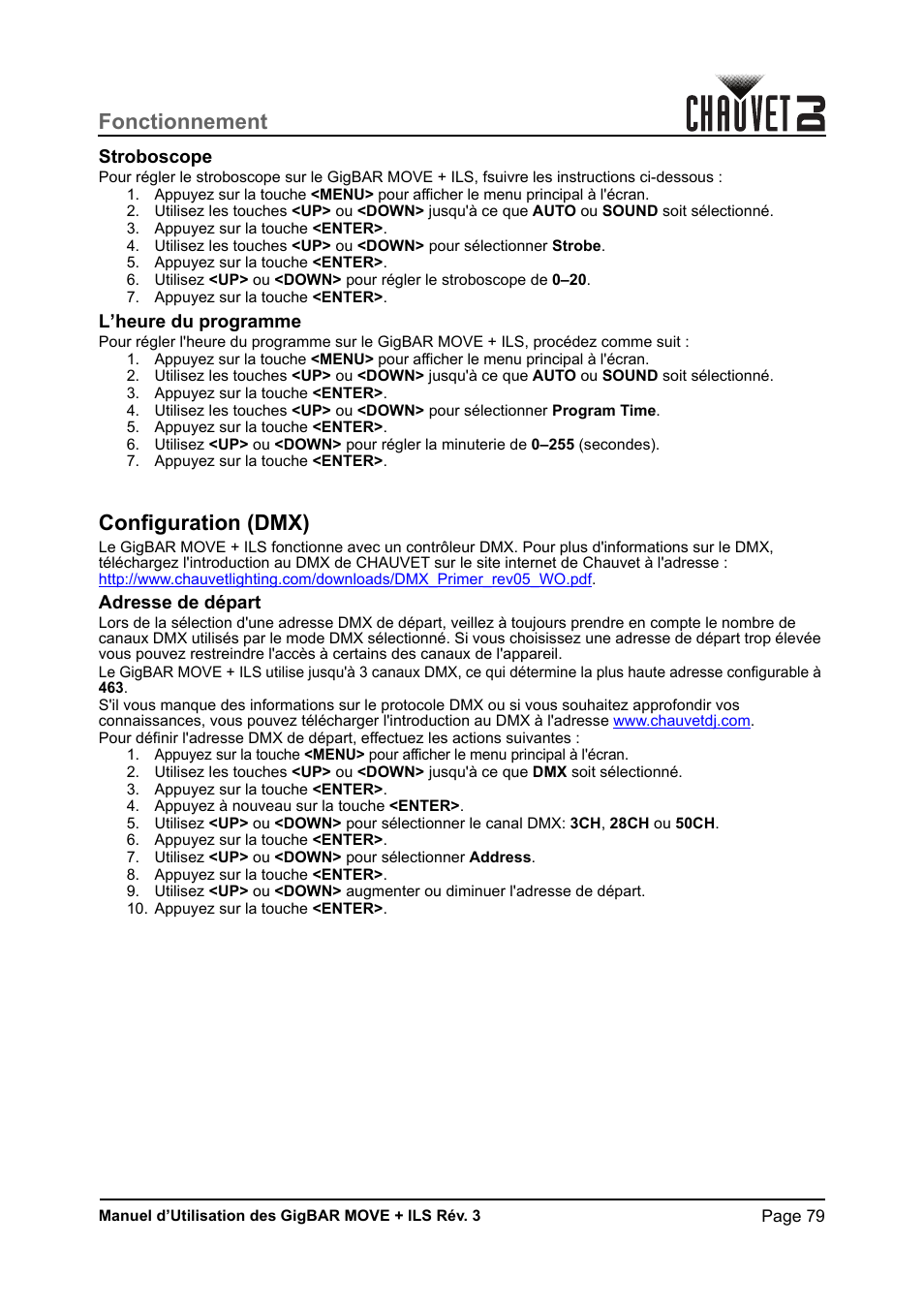 Fonctionnement

CHAUVET DJ

Stroboscope

Pour régler le stroboscope sur le GigBAR MOVE + ILS, fsuivre les instructions ci-dessous :
1. Appuyez sur la touche <MENU> pour afficher le menu principal à l'écran.
2. Utilisez les touches <UP> ou <DOWN> jusqu'à ce que AUTO ou SOUND soit sélectionné.
3. Appuyez sur la touche <ENTER>.
4. Utilisez les touches <UP> ou <DOWN> pour sélectionner Strobe.
5. Appuyez sur la touche <ENTER>.
6. Utilisez <UP> ou <DOWN> pour régler le stroboscope de 0–20.
7. Appuyez sur la touche <ENTER>.

L'heure du programme

Pour régler l'heure du programme sur le GigBAR MOVE + ILS, procédez comme suit :
1. Appuyez sur la touche <MENU> pour afficher le menu principal à l'écran.
2. Utilisez les touches <UP> ou <DOWN> jusqu'à ce que AUTO ou SOUND soit sélectionné.
3. Appuyez sur la touche <ENTER>.
4. Utilisez les touches <UP> ou <DOWN> pour sélectionner Program Time.
5. Appuyez sur la touche <ENTER>.
6. Utilisez <UP> ou <DOWN> pour régler la minuterie de 0–255 (secondes).
7. Appuyez sur la touche <ENTER>.

Configuration (DMX)

Le GigBAR MOVE + ILS fonctionne avec un contrôleur DMX. Pour plus d'informations sur le DMX, téléchargez l'introduction au DMX de CHAUVET sur le site internet de Chauvet à l'adresse : http://www.chauvetlighting.com/downloads/DMX_Primer_rev05_WO.pdf.

Adresse de départ

Lors de la sélection d'une adresse DMX de départ, veillez à toujours prendre en compte le nombre de canaux DMX utilisés par le mode DMX sélectionné. Si vous choisissez une adresse de départ trop élevée vous pouvez restreindre l'accès à certains des canaux de l'appareil.
Le GigBAR MOVE + ILS utilise jusqu'à 3 canaux DMX, ce qui détermine la plus haute adresse configurable à 463.
S'il vous manque des informations sur le protocole DMX ou si vous souhaitez approfondir vos connaissances, vous pouvez télécharger l'introduction au DMX à l'adresse www.chauvetdj.com.
Pour définir l'adresse DMX de départ, effectuez les actions suivantes :
1. Appuyez sur la touche <MENU> pour afficher le menu principal à l'écran.
2. Utilisez les touches <UP> ou <DOWN> jusqu'à ce que DMX soit sélectionné.
3. Appuyez sur la touche <ENTER>.
4. Appuyez à nouveau sur la touche <ENTER>.
5. Utilisez <UP> ou <DOWN> pour sélectionner le canal DMX: 3CH, 28CH ou 50CH.
6. Appuyez sur la touche <ENTER>.
7. Utilisez <UP> ou <DOWN> pour sélectionner Address.
8. Appuyez sur la touche <ENTER>.
9. Utilisez <UP> ou <DOWN> augmenter ou diminuer l'adresse de départ.
10. Appuyez sur la touche <ENTER>.

Manuel d'Utilisation des GigBAR MOVE + ILS Rév. 3 Page 79